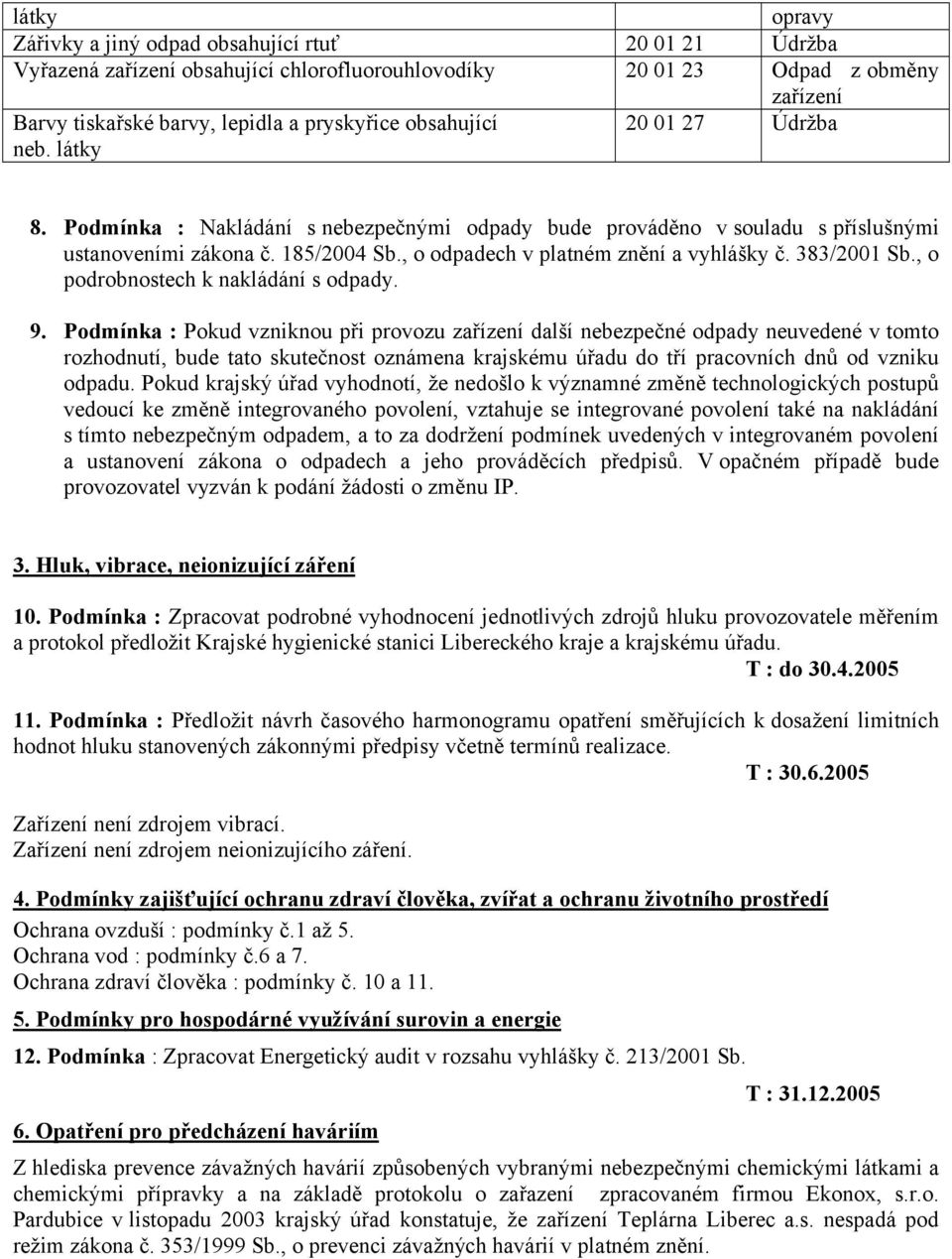 | látky | | opravy |
|---|---|---|
| Zářivky a jiný odpad obsahující rtuť | 20 01 21 | Údržba |
| Vyřazená zařízení obsahující chlorofluorouhlovodíky | 20 01 23 | Odpad z obměny zařízení |
| Barvy tiskařské barvy, lepidla a pryskyřice obsahující neb. látky | 20 01 27 | Údržba |

8. Podmínka : Nakládání s nebezpečnými odpady bude prováděno v souladu s příslušnými ustanoveními zákona č. 185/2004 Sb., o odpadech v platném znění a vyhlášky č. 383/2001 Sb., o podrobnostech k nakládání s odpady.

9. Podmínka : Pokud vzniknou při provozu zařízení další nebezpečné odpady neuvedené v tomto rozhodnutí, bude tato skutečnost oznámena krajskému úřadu do tří pracovních dnů od vzniku odpadu. Pokud krajský úřad vyhodnotí, že nedošlo k významné změně technologických postupů vedoucí ke změně integrovaného povolení, vztahuje se integrované povolení také na nakládání s tímto nebezpečným odpadem, a to za dodržení podmínek uvedených v integrovaném povolení a ustanovení zákona o odpadech a jeho prováděcích předpisů. V opačném případě bude provozovatel vyzván k podání žádosti o změnu IP.

3. Hluk, vibrace, neionizující záření

10. Podmínka : Zpracovat podrobné vyhodnocení jednotlivých zdrojů hluku provozovatele měřením a protokol předložit Krajské hygienické stanici Libereckého kraje a krajskému úřadu.
T : do 30.4.2005

11. Podmínka : Předložit návrh časového harmonogramu opatření směřujících k dosažení limitních hodnot hluku stanovených zákonnými předpisy včetně termínů realizace.
T : 30.6.2005

Zařízení není zdrojem vibrací.
Zařízení není zdrojem neionizujícího záření.

4. Podmínky zajišťující ochranu zdraví člověka, zvířat a ochranu životního prostředí
Ochrana ovzduší : podmínky č.1 až 5.
Ochrana vod : podmínky č.6 a 7.
Ochrana zdraví člověka : podmínky č. 10 a 11.

5. Podmínky pro hospodárné využívání surovin a energie

12. Podmínka : Zpracovat Energetický audit v rozsahu vyhlášky č. 213/2001 Sb.
T : 31.12.2005

6. Opatření pro předcházení haváriím

Z hlediska prevence závažných havárií způsobených vybranými nebezpečnými chemickými látkami a chemickými přípravky a na základě protokolu o zařazení zpracovaném firmou Ekonox, s.r.o. Pardubice v listopadu 2003 krajský úřad konstatuje, že zařízení Teplárna Liberec a.s. nespadá pod režim zákona č. 353/1999 Sb., o prevenci závažných havárií v platném znění.